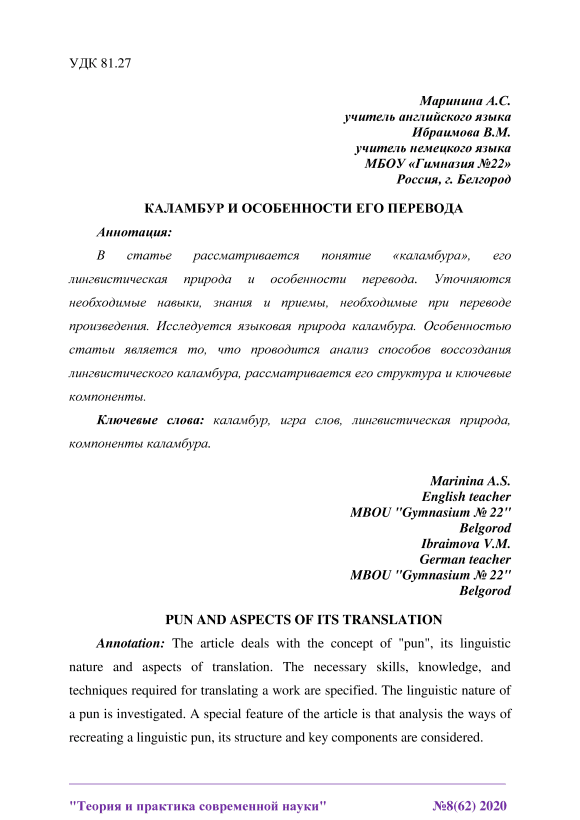 УДК 81.27

Маринина А.С.
учитель английского языка
Ибраимова В.М.
учитель немецкого языка
МБОУ «Гимназия №22»
Россия, г. Белгород

КАЛАМБУР И ОСОБЕННОСТИ ЕГО ПЕРЕВОДА

Аннотация:

В статье рассматривается понятие «каламбура», его лингвистическая природа и особенности перевода. Уточняются необходимые навыки, знания и приемы, необходимые при переводе произведения. Исследуется языковая природа каламбура. Особенностью статьи является то, что проводится анализ способов воссоздания лингвистического каламбура, рассматривается его структура и ключевые компоненты.

Ключевые слова: каламбур, игра слов, лингвистическая природа, компоненты каламбура.

Marinina A.S.
English teacher
MBOU "Gymnasium № 22"
Belgorod
Ibraimova V.M.
German teacher
MBOU "Gymnasium № 22"
Belgorod

PUN AND ASPECTS OF ITS TRANSLATION

Annotation: The article deals with the concept of "pun", its linguistic nature and aspects of translation. The necessary skills, knowledge, and techniques required for translating a work are specified. The linguistic nature of a pun is investigated. A special feature of the article is that analysis the ways of recreating a linguistic pun, its structure and key components are considered.

"Теория и практика современной науки" №8(62) 2020